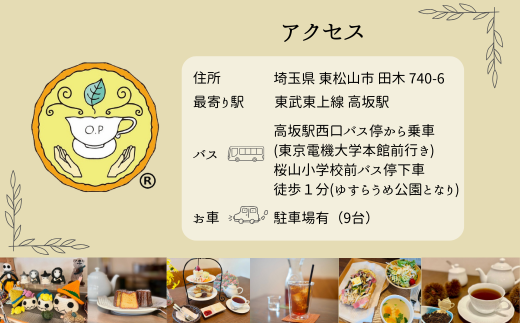 アクセス

O.P

®

住所 埼玉県 東松山市 田木 740-6

最寄り駅 東武東上線 高坂駅

バス 高坂駅西口バス停から乗車 (東京電機大学本館前行き) 桜山小学校前バス停下車 徒歩１分(ゆすらうめ公園となり)

お車 駐車場有（9台）